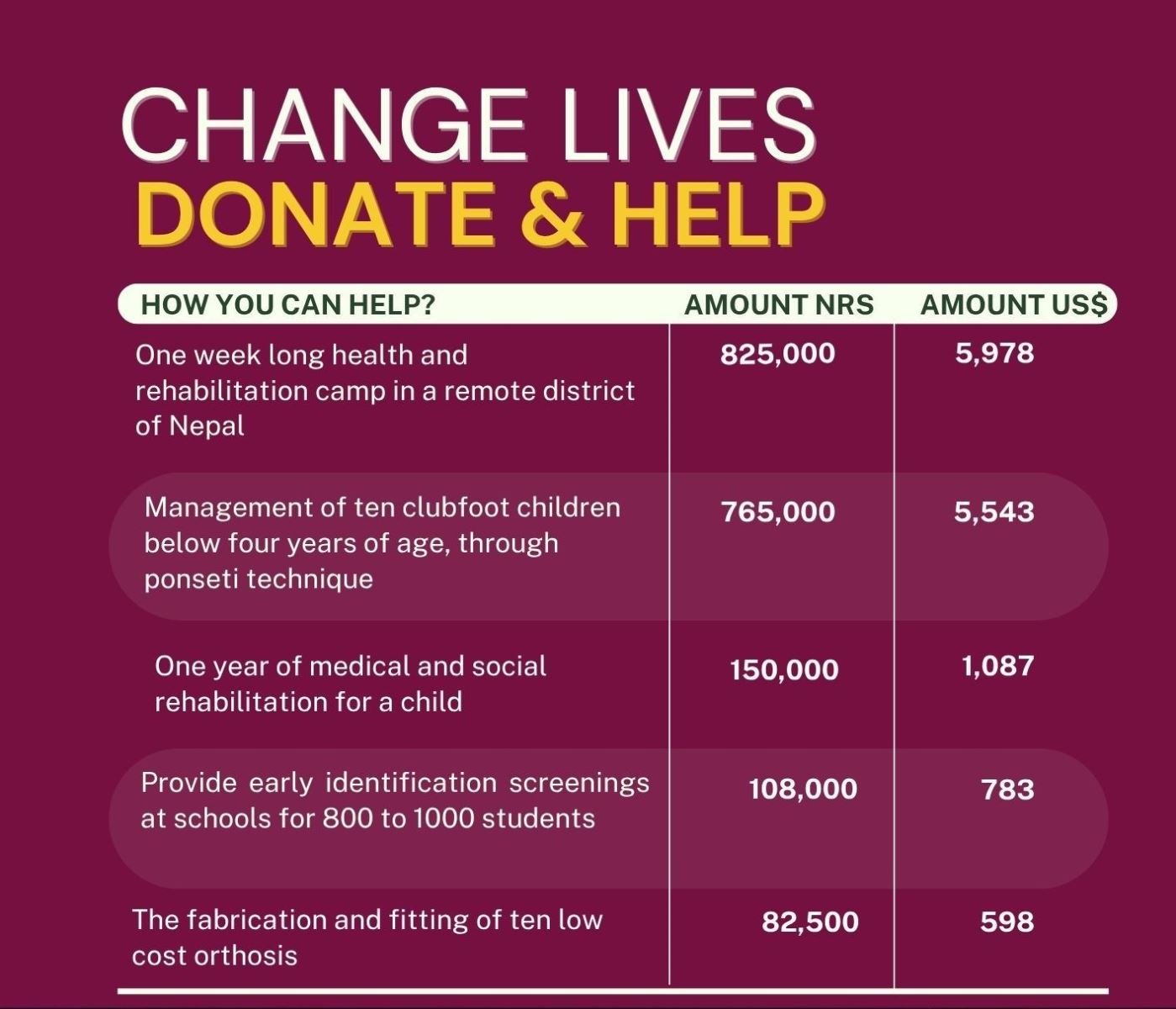 CHANGE LIVES
DONATE & HELP

| HOW YOU CAN HELP? | AMOUNT NRS | AMOUNT US$ |
|---|---|---|
| One week long health and rehabilitation camp in a remote district of Nepal | 825,000 | 5,978 |
| Management of ten clubfoot children below four years of age, through ponseti technique | 765,000 | 5,543 |
| One year of medical and social rehabilitation for a child | 150,000 | 1,087 |
| Provide early identification screenings at schools for 800 to 1000 students | 108,000 | 783 |
| The fabrication and fitting of ten low cost orthosis | 82,500 | 598 |